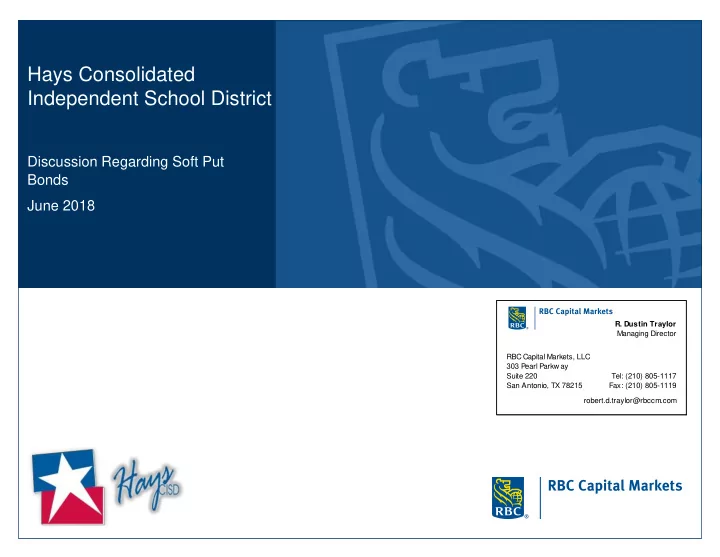 Hays Consolidated Independent School District

Discussion Regarding Soft Put Bonds

June 2018

RBC

RBC Capital Markets

R. Dustin Traylor
Managing Director

RBC Capital Markets, LLC
303 Pearl Parkway
Suite 220
San Antonio, TX 78215

Tel: (210) 805-1117
Fax: (210) 805-1119

robert.d.traylor@rbccm.com

Hays CISD

RBC

RBC Capital Markets